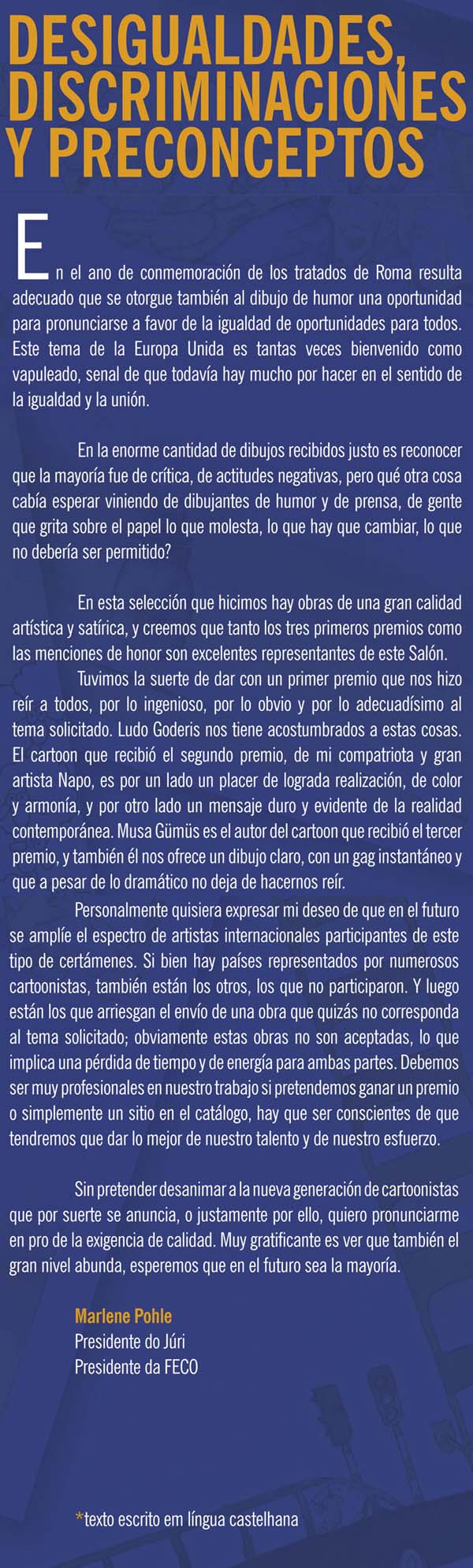 DESIGUALDADES, DISCRIMINACIONES Y PRECONCEPTOS

En el ano de conmemoración de los tratados de Roma resulta adecuado que se otorgue también al dibujo de humor una oportunidad para pronunciarse a favor de la igualdad de oportunidades para todos. Este tema de la Europa Unida es tantas veces bienvenido como vapuleado, senal de que todavía hay mucho por hacer en el sentido de la igualdad y la unión.

En la enorme cantidad de dibujos recibidos justo es reconocer que la mayoría fue de crítica, de actitudes negativas, pero qué otra cosa cabía esperar viniendo de dibujantes de humor y de prensa, de gente que grita sobre el papel lo que molesta, lo que hay que cambiar, lo que no debería ser permitido?

En esta selección que hicimos hay obras de una gran calidad artística y satírica, y creemos que tanto los tres primeros premios como las menciones de honor son excelentes representantes de este Salón.

Tuvimos la suerte de dar con un primer premio que nos hizo reír a todos, por lo ingenioso, por lo obvio y por lo adecuadísimo al tema solicitado. Ludo Goderis nos tiene acostumbrados a estas cosas. El cartoon que recibió el segundo premio, de mi compatriota y gran artista Napo, es por un lado un placer de lograda realización, de color y armonía, y por otro lado un mensaje duro y evidente de la realidad contemporánea. Musa Gümüs es el autor del cartoon que recibió el tercer premio, y también él nos ofrece un dibujo claro, con un gag instantáneo y que a pesar de lo dramático no deja de hacernos reír.

Personalmente quisiera expresar mi deseo de que en el futuro se amplíe el espectro de artistas internacionales participantes de este tipo de certámenes. Si bien hay países representados por numerosos cartoonistas, también están los otros, los que no participaron. Y luego están los que arriesgan el envío de una obra que quizás no corresponda al tema solicitado; obviamente estas obras no son aceptadas, lo que implica una pérdida de tiempo y de energía para ambas partes. Debemos ser muy profesionales en nuestro trabajo si pretendemos ganar un premio o simplemente un sitio en el catálogo, hay que ser conscientes de que tendremos que dar lo mejor de nuestro talento y de nuestro esfuerzo.

Sin pretender desanimar a la nueva generación de cartoonistas que por suerte se anuncia, o justamente por ello, quiero pronunciarme en pro de la exigencia de calidad. Muy gratificante es ver que también el gran nivel abunda, esperemos que en el futuro sea la mayoría.

Marlene Pohle
Presidente do Júri
Presidente da FECO

*texto escrito em língua castelhana